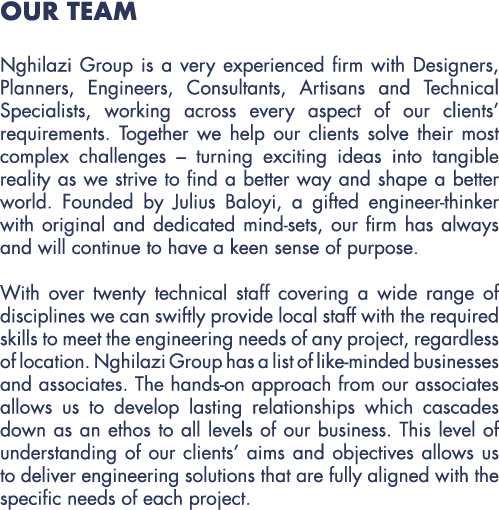 OUR TEAM

Nghilazi Group is a very experienced firm with Designers, Planners, Engineers, Consultants, Artisans and Technical Specialists, working across every aspect of our clients' requirements. Together we help our clients solve their most complex challenges – turning exciting ideas into tangible reality as we strive to find a better way and shape a better world. Founded by Julius Baloyi, a gifted engineer-thinker with original and dedicated mind-sets, our firm has always and will continue to have a keen sense of purpose.

With over twenty technical staff covering a wide range of disciplines we can swiftly provide local staff with the required skills to meet the engineering needs of any project, regardless of location. Nghilazi Group has a list of like-minded businesses and associates. The hands-on approach from our associates allows us to develop lasting relationships which cascades down as an ethos to all levels of our business. This level of understanding of our clients' aims and objectives allows us to deliver engineering solutions that are fully aligned with the specific needs of each project.